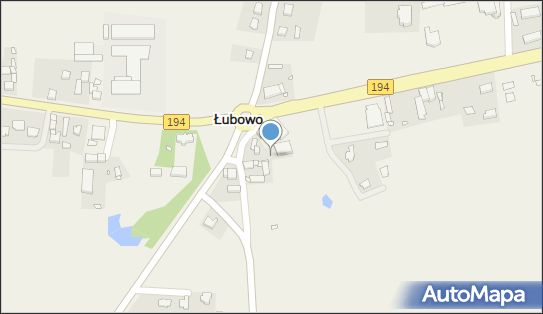 194
194
Łubowo
AutoMapa